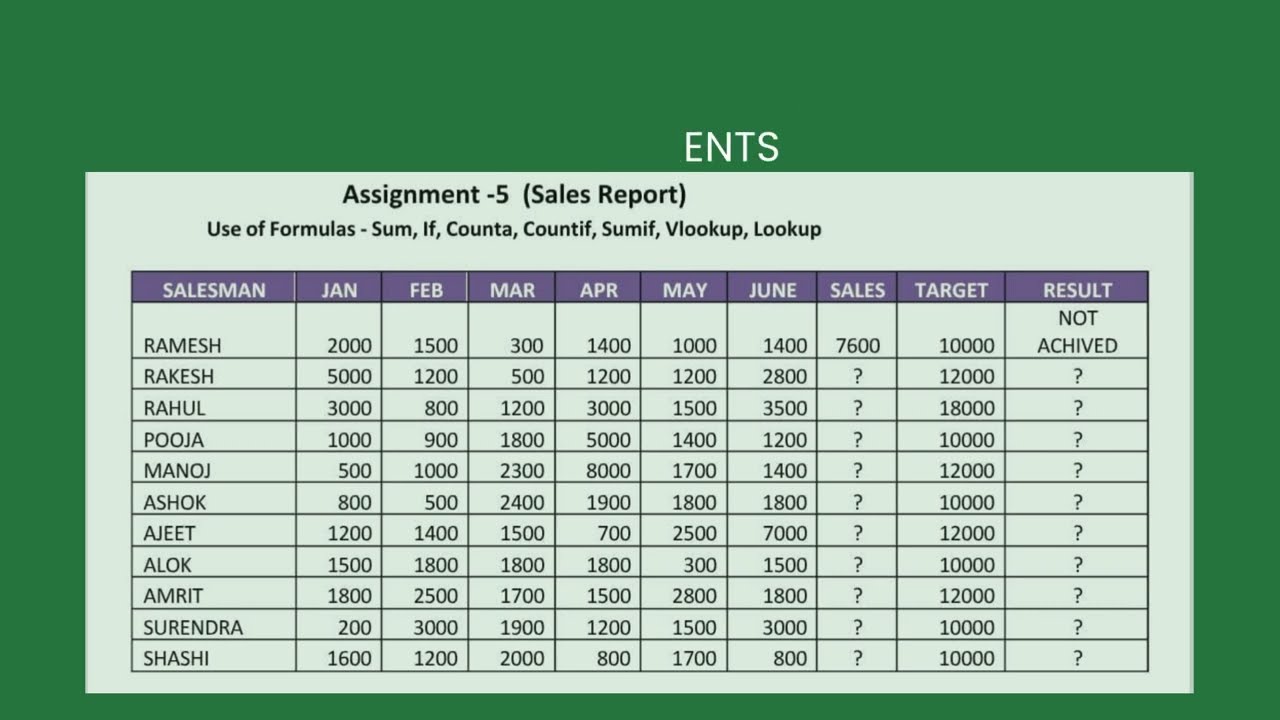 ENTS

Assignment -5 (Sales Report)

Use of Formulas - Sum, If, Counta, Countif, Sumif, Vlookup, Lookup

| SALESMAN | JAN | FEB | MAR | APR | MAY | JUNE | SALES | TARGET | RESULT |
|---|---|---|---|---|---|---|---|---|---|
| RAMESH | 2000 | 1500 | 300 | 1400 | 1000 | 1400 | 7600 | 10000 | NOT ACHIVED |
| RAKESH | 5000 | 1200 | 500 | 1200 | 1200 | 2800 | ? | 12000 | ? |
| RAHUL | 3000 | 800 | 1200 | 3000 | 1500 | 3500 | ? | 18000 | ? |
| POOJA | 1000 | 900 | 1800 | 5000 | 1400 | 1200 | ? | 10000 | ? |
| MANOJ | 500 | 1000 | 2300 | 8000 | 1700 | 1400 | ? | 12000 | ? |
| ASHOK | 800 | 500 | 2400 | 1900 | 1800 | 1800 | ? | 10000 | ? |
| AJEET | 1200 | 1400 | 1500 | 700 | 2500 | 7000 | ? | 12000 | ? |
| ALOK | 1500 | 1800 | 1800 | 1800 | 300 | 1500 | ? | 10000 | ? |
| AMRIT | 1800 | 2500 | 1700 | 1500 | 2800 | 1800 | ? | 12000 | ? |
| SURENDRA | 200 | 3000 | 1900 | 1200 | 1500 | 3000 | ? | 10000 | ? |
| SHASHI | 1600 | 1200 | 2000 | 800 | 1700 | 800 | ? | 10000 | ? |